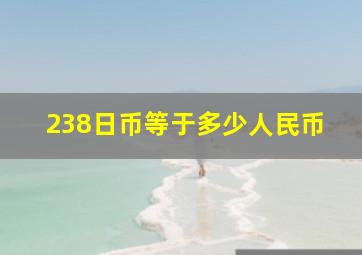 238日币等于多少人民币